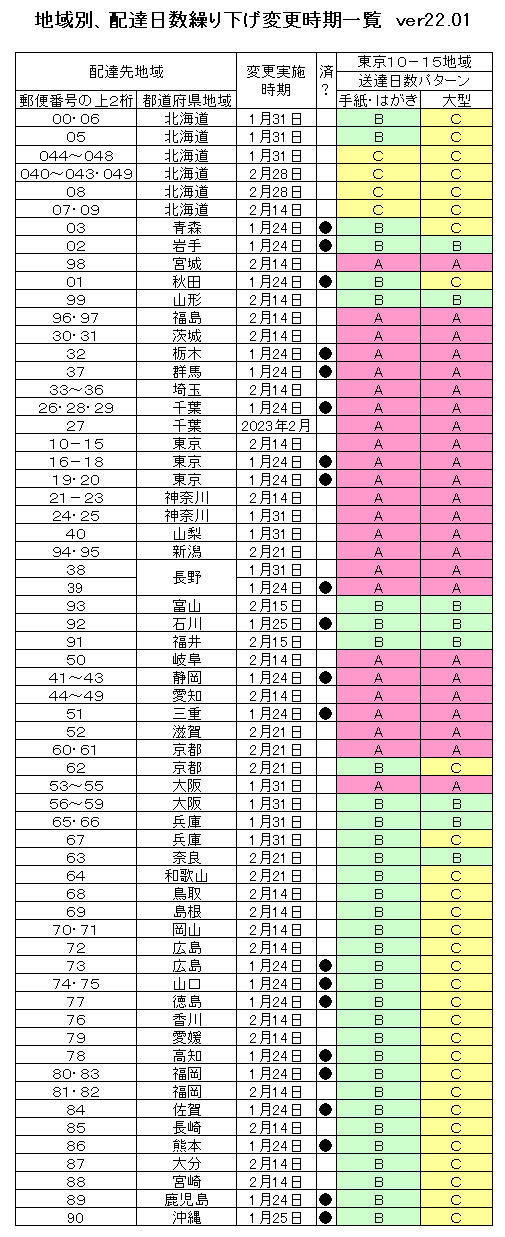 地域別、配達日数繰り下げ変更時期一覧 ver22.01

| 配達先地域 | | 変更実施時期 | 済? | 東京10－15地域 送達日数パターン | |
|---|---|---|---|---|---|
| 郵便番号の上2桁 | 都道府県地域 | | | 手紙・はがき | 大型 |
| 00・06 | 北海道 | 1月31日 | | B | C |
| 05 | 北海道 | 1月31日 | | B | C |
| 044～048 | 北海道 | 1月31日 | | C | C |
| 040～043・049 | 北海道 | 2月28日 | | C | C |
| 08 | 北海道 | 2月28日 | | C | C |
| 07・09 | 北海道 | 2月14日 | | C | C |
| 03 | 青森 | 1月24日 | ● | B | C |
| 02 | 岩手 | 1月24日 | ● | B | B |
| 98 | 宮城 | 2月14日 | | A | A |
| 01 | 秋田 | 1月24日 | ● | B | C |
| 99 | 山形 | 2月14日 | | B | B |
| 96・97 | 福島 | 2月14日 | | A | A |
| 30・31 | 茨城 | 2月14日 | | A | A |
| 32 | 栃木 | 1月24日 | ● | A | A |
| 37 | 群馬 | 1月24日 | ● | A | A |
| 33～36 | 埼玉 | 2月14日 | | A | A |
| 26・28・29 | 千葉 | 1月24日 | ● | A | A |
| 27 | 千葉 | 2023年2月 | | A | A |
| 10－15 | 東京 | 2月14日 | | A | A |
| 16－18 | 東京 | 1月24日 | ● | A | A |
| 19・20 | 東京 | 1月24日 | ● | A | A |
| 21－23 | 神奈川 | 2月14日 | | A | A |
| 24・25 | 神奈川 | 1月31日 | | A | A |
| 40 | 山梨 | 1月31日 | | A | A |
| 94・95 | 新潟 | 2月21日 | | A | A |
| 38 | 長野 | 1月31日 | | A | A |
| 39 | 長野 | 1月24日 | ● | A | A |
| 93 | 富山 | 2月15日 | | B | B |
| 92 | 石川 | 1月25日 | ● | B | B |
| 91 | 福井 | 2月15日 | | B | B |
| 50 | 岐阜 | 2月14日 | | A | A |
| 41～43 | 静岡 | 1月24日 | ● | A | A |
| 44～49 | 愛知 | 2月14日 | | A | A |
| 51 | 三重 | 1月24日 | ● | A | A |
| 52 | 滋賀 | 2月21日 | | A | A |
| 60・61 | 京都 | 2月21日 | | A | A |
| 62 | 京都 | 2月21日 | | B | C |
| 53～55 | 大阪 | 1月31日 | | A | A |
| 56～59 | 大阪 | 1月31日 | | B | B |
| 65・66 | 兵庫 | 1月31日 | | B | B |
| 67 | 兵庫 | 1月31日 | | B | C |
| 63 | 奈良 | 2月21日 | | B | B |
| 64 | 和歌山 | 2月21日 | | B | C |
| 68 | 鳥取 | 2月14日 | | B | C |
| 69 | 島根 | 2月14日 | | B | C |
| 70・71 | 岡山 | 2月14日 | | B | C |
| 72 | 広島 | 2月14日 | | B | C |
| 73 | 広島 | 1月24日 | ● | B | C |
| 74・75 | 山口 | 1月24日 | ● | B | C |
| 77 | 徳島 | 1月24日 | ● | B | C |
| 76 | 香川 | 2月14日 | | B | C |
| 79 | 愛媛 | 2月14日 | | B | C |
| 78 | 高知 | 1月24日 | ● | B | C |
| 80・83 | 福岡 | 1月24日 | ● | B | C |
| 81・82 | 福岡 | 2月14日 | | B | C |
| 84 | 佐賀 | 1月24日 | ● | B | C |
| 85 | 長崎 | 2月14日 | | B | C |
| 86 | 熊本 | 1月24日 | ● | B | C |
| 87 | 大分 | 2月14日 | | B | C |
| 88 | 宮崎 | 2月14日 | | B | C |
| 89 | 鹿児島 | 1月24日 | ● | B | C |
| 90 | 沖縄 | 1月25日 | ● | B | C |